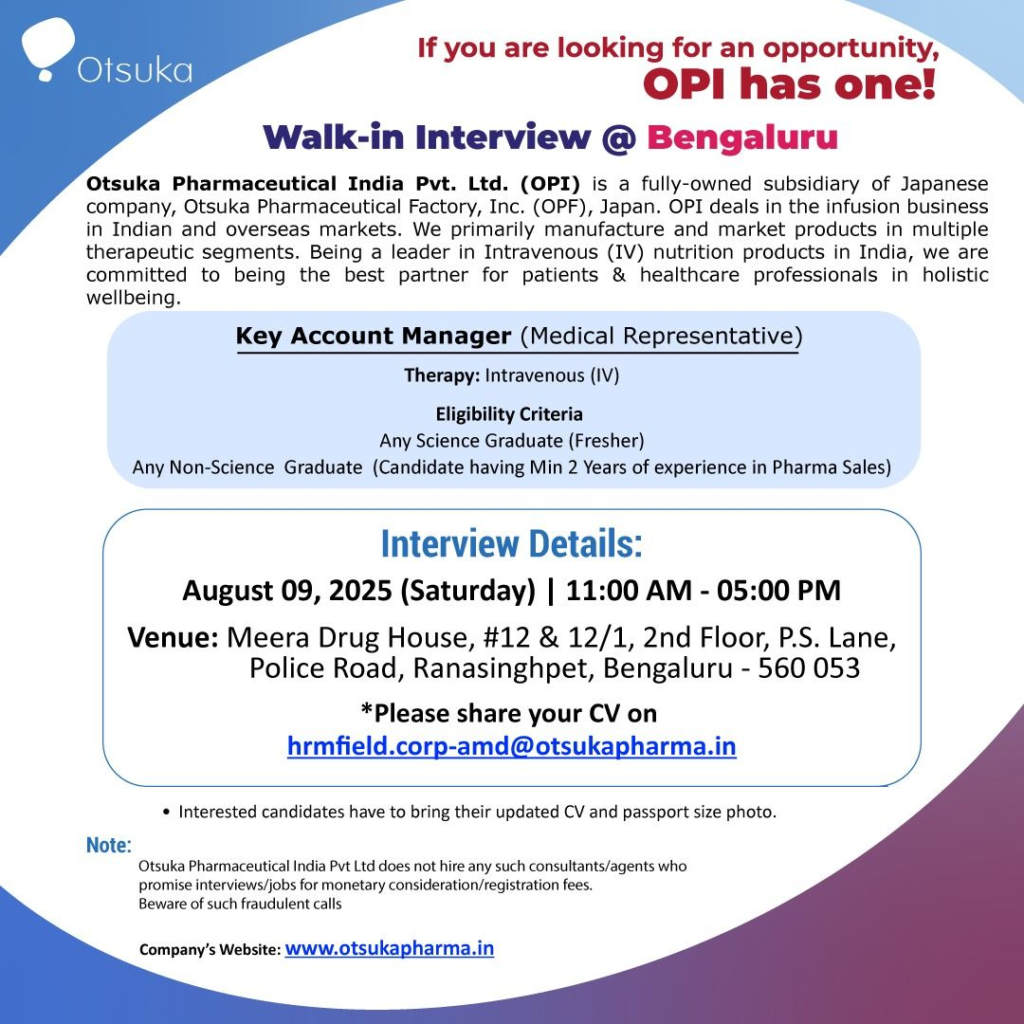 Otsuka

If you are looking for an opportunity, OPI has one!

Walk-in Interview @ Bengaluru

Otsuka Pharmaceutical India Pvt. Ltd. (OPI) is a fully-owned subsidiary of Japanese company, Otsuka Pharmaceutical Factory, Inc. (OPF), Japan. OPI deals in the infusion business in Indian and overseas markets. We primarily manufacture and market products in multiple therapeutic segments. Being a leader in Intravenous (IV) nutrition products in India, we are committed to being the best partner for patients & healthcare professionals in holistic wellbeing.

Key Account Manager (Medical Representative)

Therapy: Intravenous (IV)

Eligibility Criteria
Any Science Graduate (Fresher)
Any Non-Science Graduate (Candidate having Min 2 Years of experience in Pharma Sales)

Interview Details:

August 09, 2025 (Saturday) | 11:00 AM - 05:00 PM

Venue: Meera Drug House, #12 & 12/1, 2nd Floor, P.S. Lane, Police Road, Ranasinghpet, Bengaluru - 560 053

*Please share your CV on
hrmfield.corp-amd@otsukapharma.in

• Interested candidates have to bring their updated CV and passport size photo.

Note:
Otsuka Pharmaceutical India Pvt Ltd does not hire any such consultants/agents who promise interviews/jobs for monetary consideration/registration fees.
Beware of such fraudulent calls

Company's Website: www.otsukapharma.in